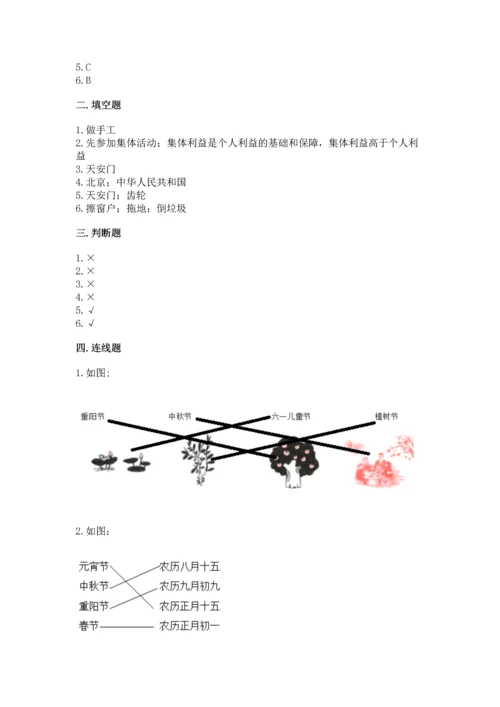 5.C
6.B

二.填空题

1.做手工
2.先参加集体活动；集体利益是个人利益的基础和保障，集体利益高于个人利益
3.天安门
4.北京；中华人民共和国
5.天安门；齿轮
6.擦窗户；拖地；倒垃圾

三.判断题

1.×
2.×
3.×
4.×
5.√
6.√

四.连线题

1.如图：

重阳节　中秋节　六一儿童节　植树节

2.如图：

元宵节　农历八月十五
中秋节　农历九月初九
重阳节　农历正月十五
春节　农历正月初一